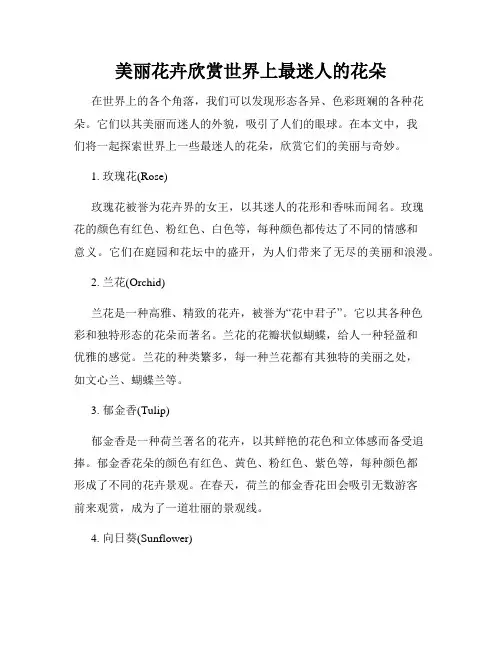 美丽花卉欣赏世界上最迷人的花朵

在世界上的各个角落，我们可以发现形态各异、色彩斑斓的各种花朵。它们以其美丽而迷人的外貌，吸引了人们的眼球。在本文中，我们将一起探索世界上一些最迷人的花朵，欣赏它们的美丽与奇妙。

1. 玫瑰花(Rose)

玫瑰花被誉为花卉界的女王，以其迷人的花形和香味而闻名。玫瑰花的颜色有红色、粉红色、白色等，每种颜色都传达了不同的情感和意义。它们在庭园和花坛中的盛开，为人们带来了无尽的美丽和浪漫。

2. 兰花(Orchid)

兰花是一种高雅、精致的花卉，被誉为“花中君子”。它以其各种色彩和独特形态的花朵而著名。兰花的花瓣状似蝴蝶，给人一种轻盈和优雅的感觉。兰花的种类繁多，每一种兰花都有其独特的美丽之处，如文心兰、蝴蝶兰等。

3. 郁金香(Tulip)

郁金香是一种荷兰著名的花卉，以其鲜艳的花色和立体感而备受追捧。郁金香花朵的颜色有红色、黄色、粉红色、紫色等，每种颜色都形成了不同的花卉景观。在春天，荷兰的郁金香花田会吸引无数游客前来观赏，成为了一道壮丽的景观线。

4. 向日葵(Sunflower)